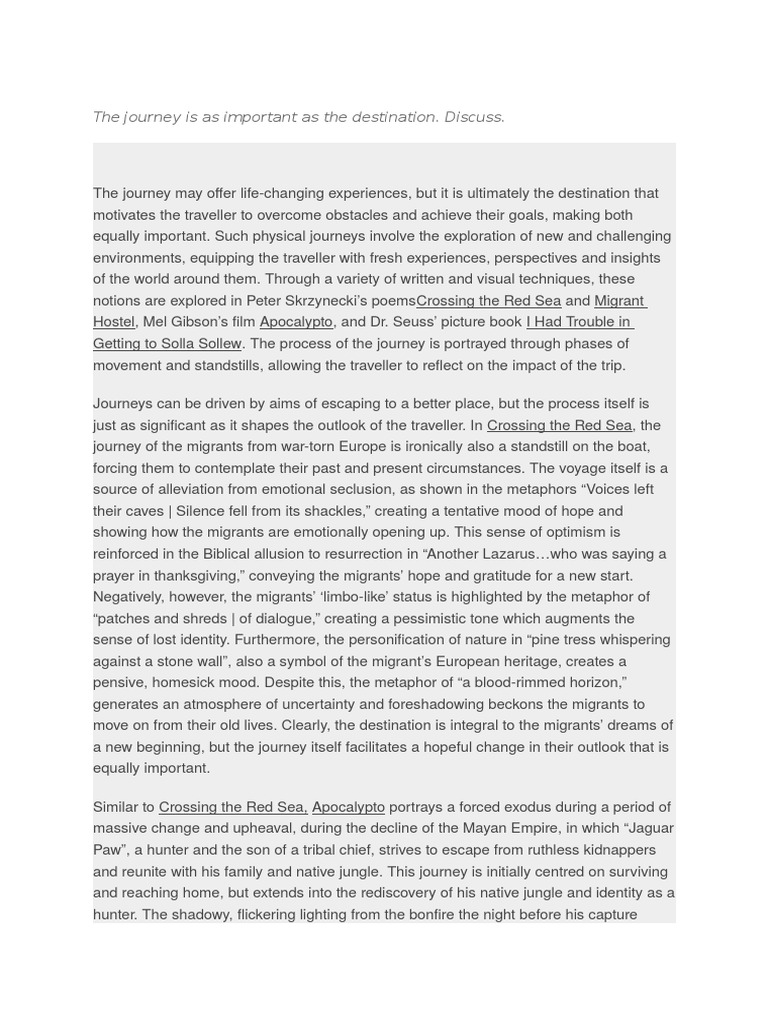 The journey is as important as the destination. Discuss.

The journey may offer life-changing experiences, but it is ultimately the destination that motivates the traveller to overcome obstacles and achieve their goals, making both equally important. Such physical journeys involve the exploration of new and challenging environments, equipping the traveller with fresh experiences, perspectives and insights of the world around them. Through a variety of written and visual techniques, these notions are explored in Peter Skrzynecki's poemsCrossing the Red Sea and Migrant Hostel, Mel Gibson's film Apocalypto, and Dr. Seuss' picture book I Had Trouble in Getting to Solla Sollew. The process of the journey is portrayed through phases of movement and standstills, allowing the traveller to reflect on the impact of the trip.

Journeys can be driven by aims of escaping to a better place, but the process itself is just as significant as it shapes the outlook of the traveller. In Crossing the Red Sea, the journey of the migrants from war-torn Europe is ironically also a standstill on the boat, forcing them to contemplate their past and present circumstances. The voyage itself is a source of alleviation from emotional seclusion, as shown in the metaphors "Voices left their caves | Silence fell from its shackles," creating a tentative mood of hope and showing how the migrants are emotionally opening up. This sense of optimism is reinforced in the Biblical allusion to resurrection in "Another Lazarus…who was saying a prayer in thanksgiving," conveying the migrants' hope and gratitude for a new start. Negatively, however, the migrants' 'limbo-like' status is highlighted by the metaphor of "patches and shreds | of dialogue," creating a pessimistic tone which augments the sense of lost identity. Furthermore, the personification of nature in "pine tress whispering against a stone wall", also a symbol of the migrant's European heritage, creates a pensive, homesick mood. Despite this, the metaphor of "a blood-rimmed horizon," generates an atmosphere of uncertainty and foreshadowing beckons the migrants to move on from their old lives. Clearly, the destination is integral to the migrants' dreams of a new beginning, but the journey itself facilitates a hopeful change in their outlook that is equally important.

Similar to Crossing the Red Sea, Apocalypto portrays a forced exodus during a period of massive change and upheaval, during the decline of the Mayan Empire, in which "Jaguar Paw", a hunter and the son of a tribal chief, strives to escape from ruthless kidnappers and reunite with his family and native jungle. This journey is initially centred on surviving and reaching home, but extends into the rediscovery of his native jungle and identity as a hunter. The shadowy, flickering lighting from the bonfire the night before his capture